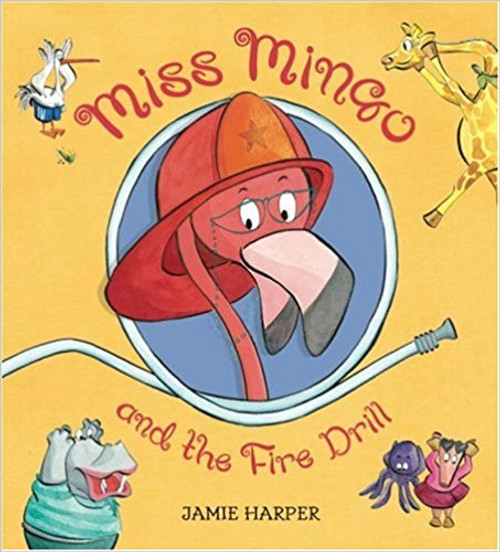 Miss Mingo

and the Fire Drill

JAMIE HARPER